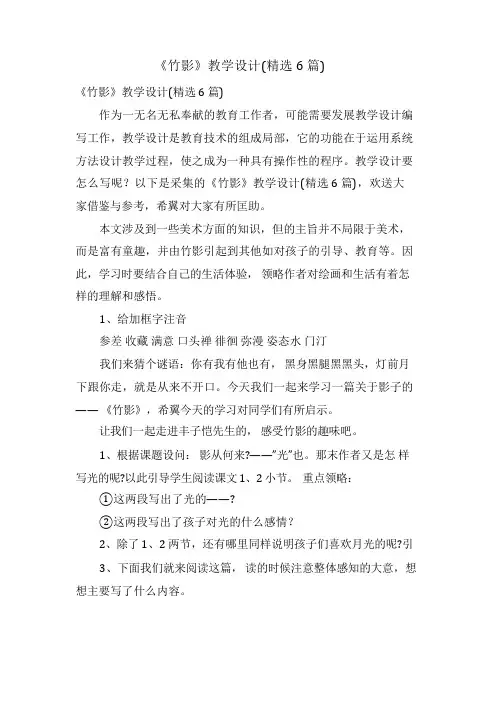 《竹影》教学设计(精选 6 篇)

《竹影》教学设计(精选 6 篇)

作为一无名无私奉献的教育工作者，可能需要发展教学设计编写工作，教学设计是教育技术的组成局部，它的功能在于运用系统方法设计教学过程，使之成为一种具有操作性的程序。教学设计要怎么写呢？以下是采集的《竹影》教学设计(精选 6 篇)，欢送大家借鉴与参考，希翼对大家有所匡助。

本文涉及到一些美术方面的知识，但的主旨并不局限于美术，而是富有童趣，并由竹影引起到其他如对孩子的引导、教育等。因此，学习时要结合自己的生活体验，领略作者对绘画和生活有着怎样的理解和感悟。

1、给加框字注音

参差 收藏 满意 口头禅 徘徊 弥漫 姿态水 门汀

我们来猜个谜语：你有我有他也有，黑身黑腿黑黑头，灯前月下跟你走，就是从来不开口。今天我们一起来学习一篇关于影子的——《竹影》，希翼今天的学习对同学们有所启示。

让我们一起走进丰子恺先生的，感受竹影的趣味吧。

1、根据课题设问：影从何来?——"光"也。那末作者又是怎 样写光的呢?以此引导学生阅读课文 1、2 小节。 重点领略：

①这两段写出了光的——?

②这两段写出了孩子对光的什么感情？

2、除了 1、2 两节，还有哪里同样说明孩子们喜欢月光的呢?引

3、下面我们就来阅读这篇，读的时候注意整体感知的大意，想想主要写了什么内容。